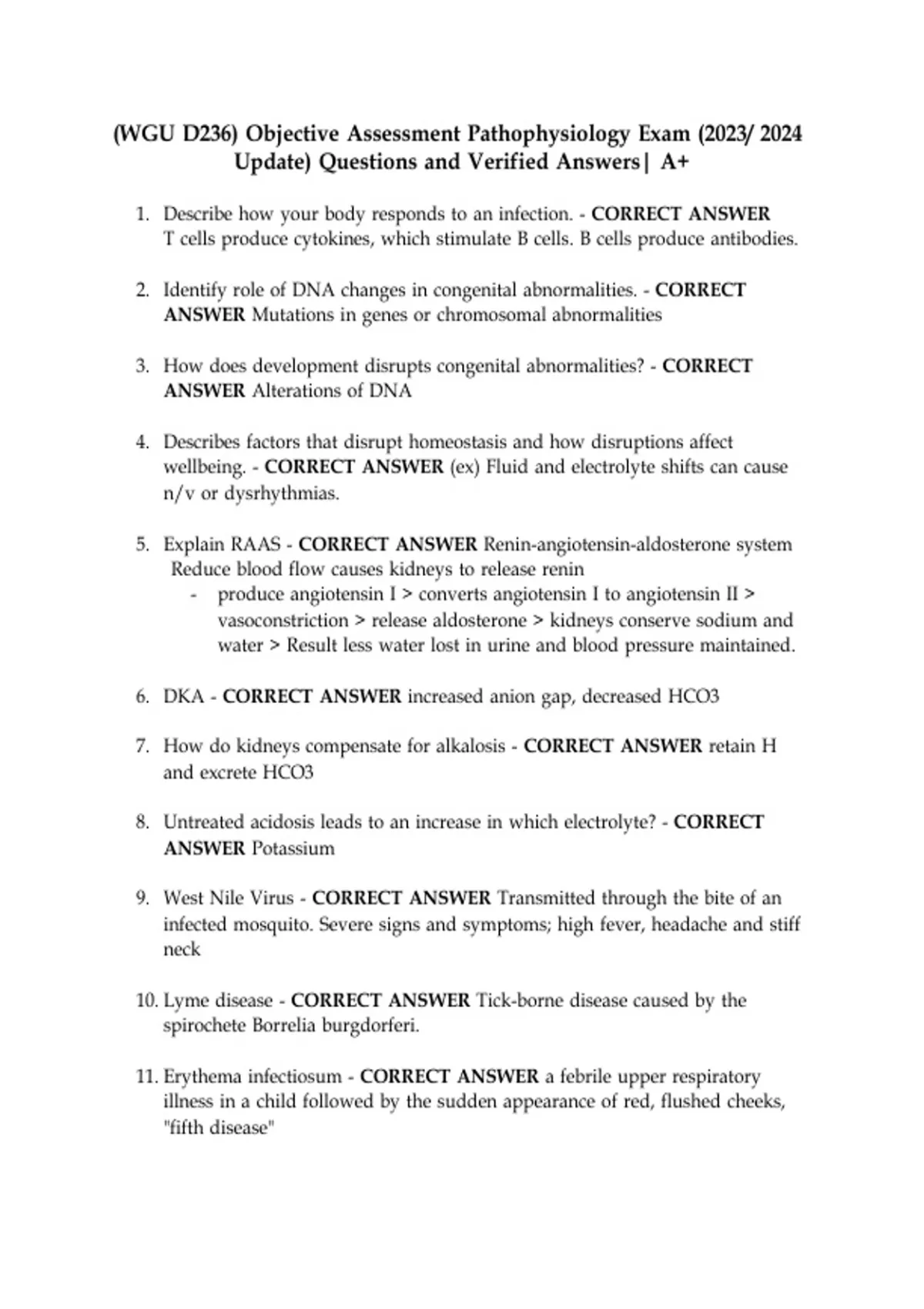 (WGU D236) Objective Assessment Pathophysiology Exam (2023/ 2024 Update) Questions and Verified Answers| A+

1. Describe how your body responds to an infection. - CORRECT ANSWER T cells produce cytokines, which stimulate B cells. B cells produce antibodies.

2. Identify role of DNA changes in congenital abnormalities. - CORRECT ANSWER Mutations in genes or chromosomal abnormalities

3. How does development disrupts congenital abnormalities? - CORRECT ANSWER Alterations of DNA

4. Describes factors that disrupt homeostasis and how disruptions affect wellbeing. - CORRECT ANSWER (ex) Fluid and electrolyte shifts can cause n/v or dysrhythmias.

5. Explain RAAS - CORRECT ANSWER Renin-angiotensin-aldosterone system Reduce blood flow causes kidneys to release renin
- produce angiotensin I > converts angiotensin I to angiotensin II > vasoconstriction > release aldosterone > kidneys conserve sodium and water > Result less water lost in urine and blood pressure maintained.

6. DKA - CORRECT ANSWER increased anion gap, decreased HCO3

7. How do kidneys compensate for alkalosis - CORRECT ANSWER retain H and excrete HCO3

8. Untreated acidosis leads to an increase in which electrolyte? - CORRECT ANSWER Potassium

9. West Nile Virus - CORRECT ANSWER Transmitted through the bite of an infected mosquito. Severe signs and symptoms; high fever, headache and stiff neck

10. Lyme disease - CORRECT ANSWER Tick-borne disease caused by the spirochete Borrelia burgdorferi.

11. Erythema infectiosum - CORRECT ANSWER a febrile upper respiratory illness in a child followed by the sudden appearance of red, flushed cheeks, "fifth disease"